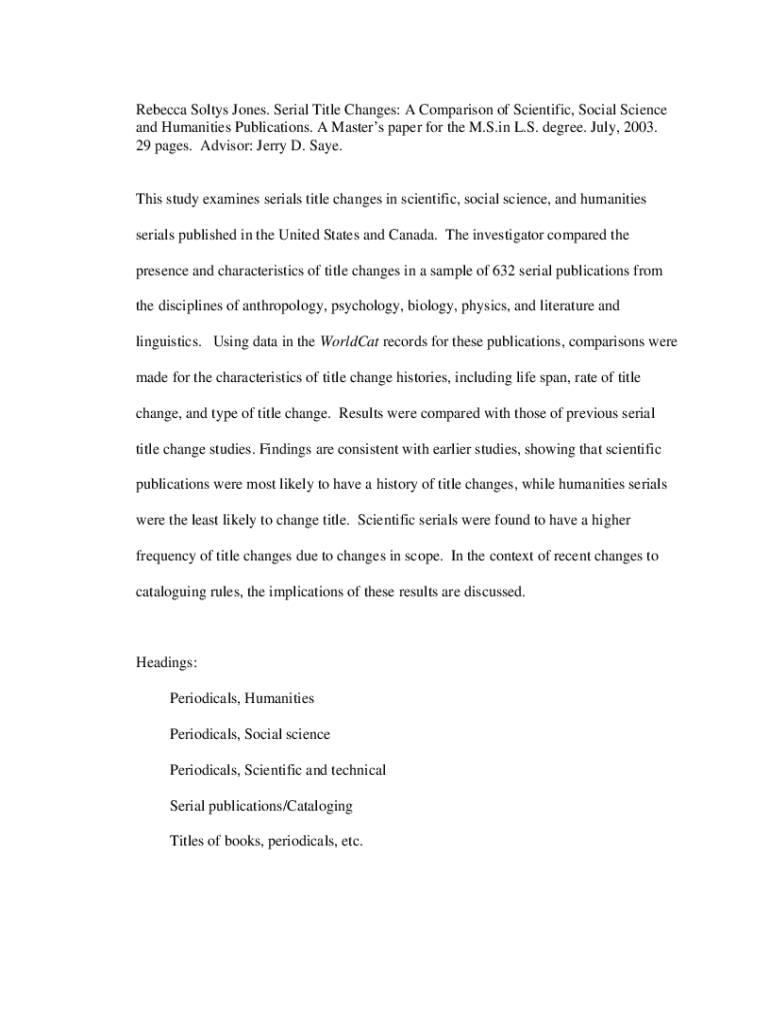 Rebecca Soltys Jones. Serial Title Changes: A Comparison of Scientific, Social Science and Humanities Publications. A Master's paper for the M.S.in L.S. degree. July, 2003. 29 pages. Advisor: Jerry D. Saye.

This study examines serials title changes in scientific, social science, and humanities serials published in the United States and Canada. The investigator compared the presence and characteristics of title changes in a sample of 632 serial publications from the disciplines of anthropology, psychology, biology, physics, and literature and linguistics. Using data in the WorldCat records for these publications, comparisons were made for the characteristics of title change histories, including life span, rate of title change, and type of title change. Results were compared with those of previous serial title change studies. Findings are consistent with earlier studies, showing that scientific publications were most likely to have a history of title changes, while humanities serials were the least likely to change title. Scientific serials were found to have a higher frequency of title changes due to changes in scope. In the context of recent changes to cataloguing rules, the implications of these results are discussed.

Headings:

Periodicals, Humanities

Periodicals, Social science

Periodicals, Scientific and technical

Serial publications/Cataloging

Titles of books, periodicals, etc.